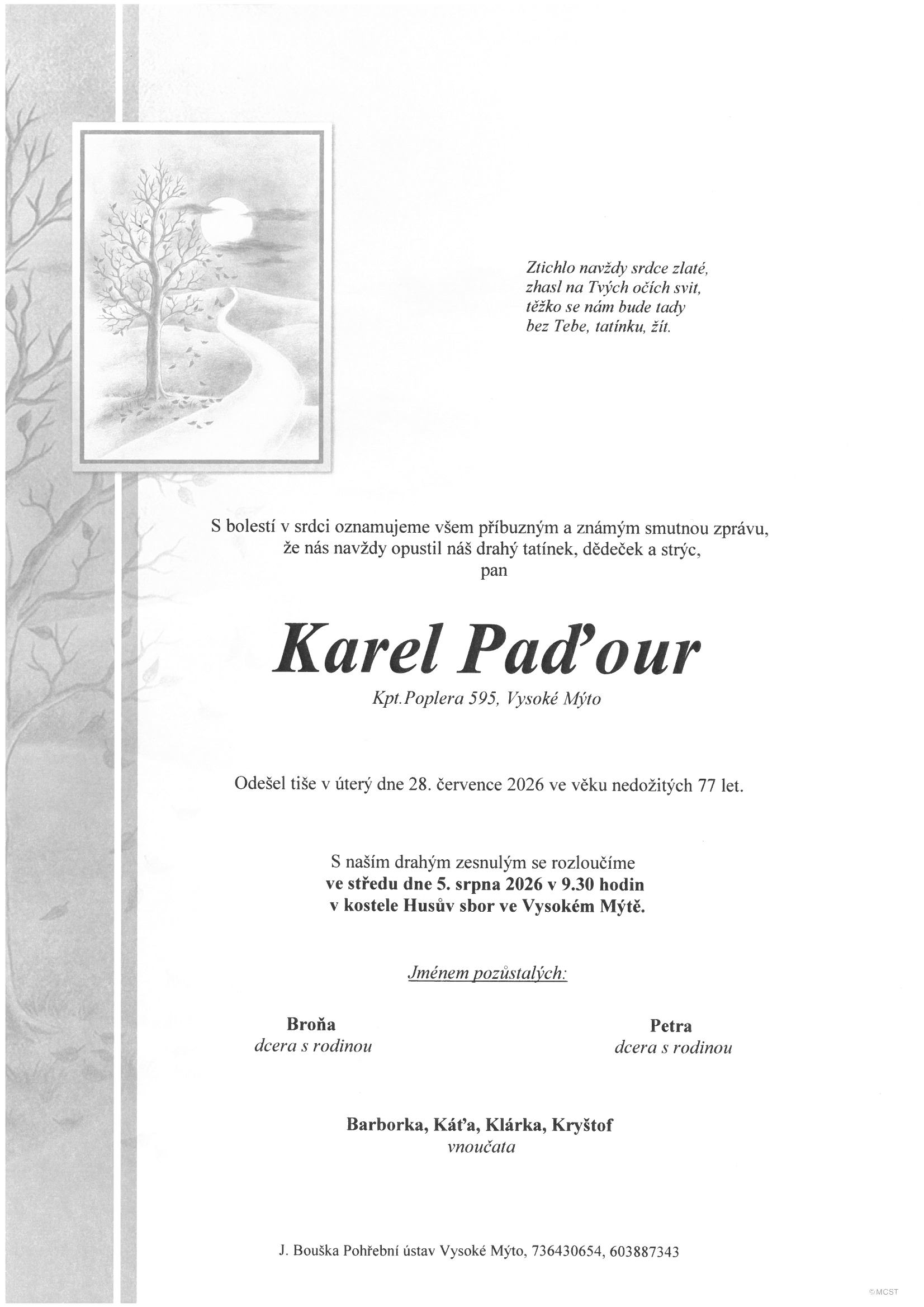 Ztichlo navždy srdce zlaté,
zhasl na Tvých očích svit,
těžko se nám bude tady
bez Tebe, tatínku, žít.

S bolestí v srdci oznamujeme všem příbuzným a známým smutnou zprávu,
že nás navždy opustil náš drahý tatínek, dědeček a strýc,
pan

Karel Paďour

Kpt.Poplera 595, Vysoké Mýto

Odešel tiše v úterý dne 28. července 2026 ve věku nedožitých 77 let.

S naším drahým zesnulým se rozloučíme
ve středu dne 5. srpna 2026 v 9.30 hodin
v kostele Husův sbor ve Vysokém Mýtě.

Jménem pozůstalých:

Broňa
dcera s rodinou

Petra
dcera s rodinou

Barborka, Káťa, Klárka, Kryštof
vnoučata

J. Bouška Pohřební ústav Vysoké Mýto, 736430654, 603887343

©MCST